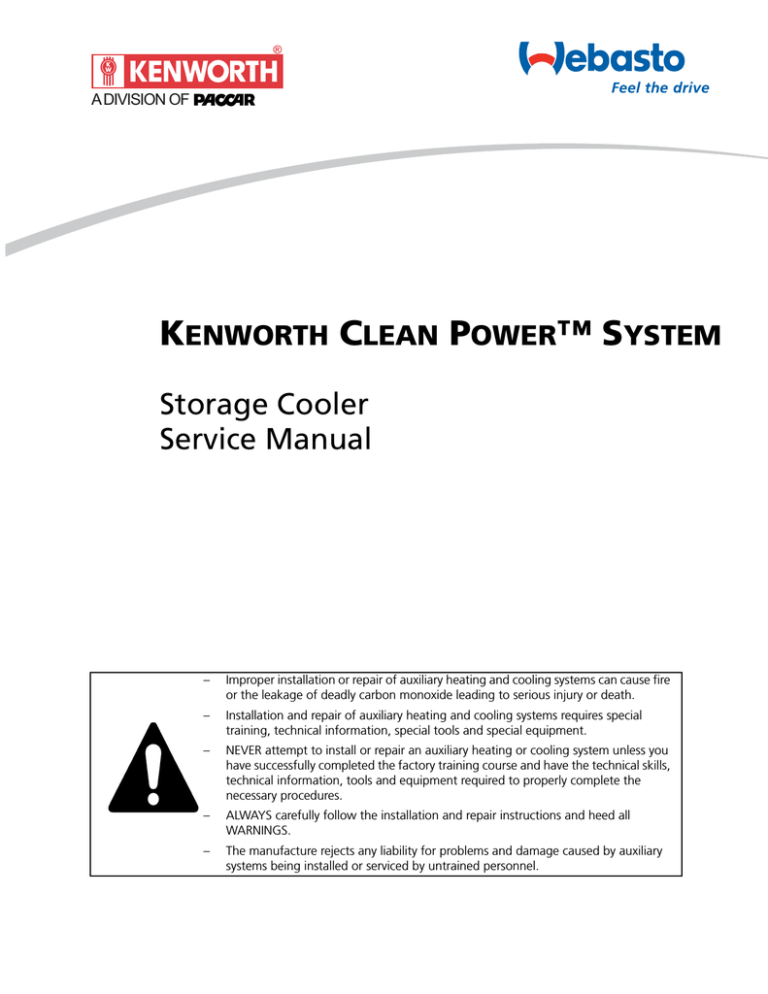 KENWORTH®
A DIVISION OF PACCAR

Webasto
Feel the drive

KENWORTH CLEAN POWER™ SYSTEM

Storage Cooler
Service Manual

– Improper installation or repair of auxiliary heating and cooling systems can cause fire or the leakage of deadly carbon monoxide leading to serious injury or death.

– Installation and repair of auxiliary heating and cooling systems requires special training, technical information, special tools and special equipment.

– NEVER attempt to install or repair an auxiliary heating or cooling system unless you have successfully completed the factory training course and have the technical skills, technical information, tools and equipment required to properly complete the necessary procedures.

– ALWAYS carefully follow the installation and repair instructions and heed all WARNINGS.

– The manufacture rejects any liability for problems and damage caused by auxiliary systems being installed or serviced by untrained personnel.